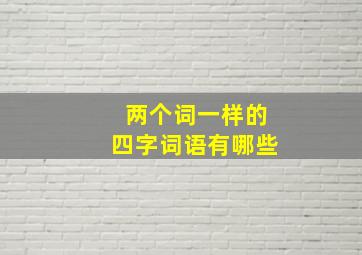 两个词一样的
四字词语有哪些